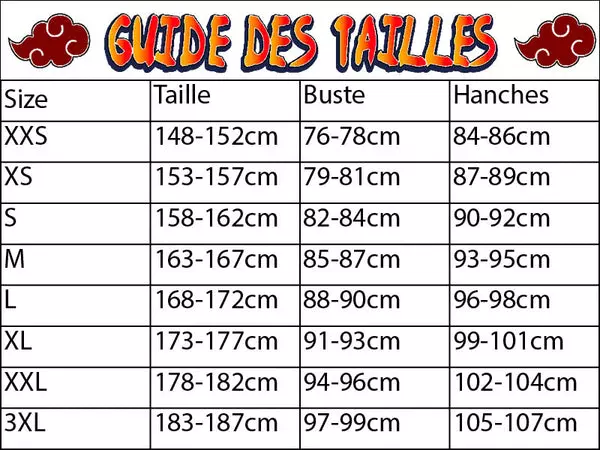 GUIDE DES TAILLES

| Size | Taille | Buste | Hanches |
|---|---|---|---|
| XXS | 148-152cm | 76-78cm | 84-86cm |
| XS | 153-157cm | 79-81cm | 87-89cm |
| S | 158-162cm | 82-84cm | 90-92cm |
| M | 163-167cm | 85-87cm | 93-95cm |
| L | 168-172cm | 88-90cm | 96-98cm |
| XL | 173-177cm | 91-93cm | 99-101cm |
| XXL | 178-182cm | 94-96cm | 102-104cm |
| 3XL | 183-187cm | 97-99cm | 105-107cm |